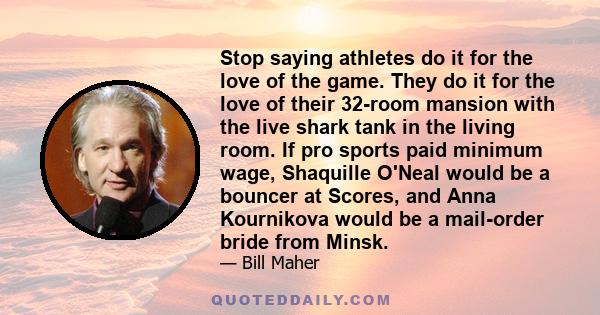 Stop saying athletes do it for the love of the game. They do it for the love of their 32-room mansion with the live shark tank in the living room. If pro sports paid minimum wage, Shaquille O'Neal would be a bouncer at Scores, and Anna Kournikova would be a mail-order bride from Minsk.

— Bill Maher

QUOTEDDAILY.COM